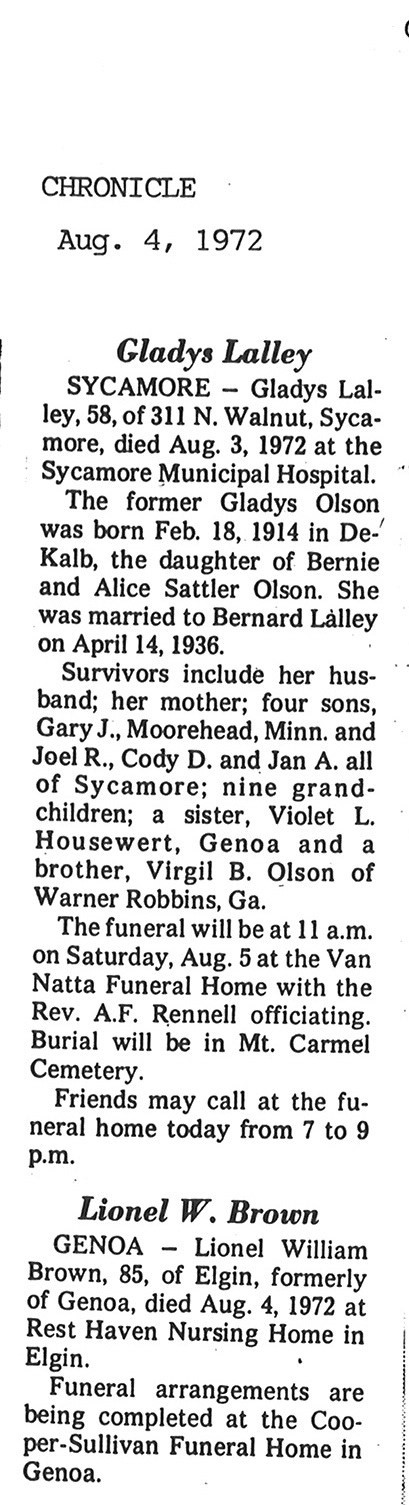 CHRONICLE
Aug. 4, 1972

Gladys Lalley

SYCAMORE – Gladys Lalley, 58, of 311 N. Walnut, Sycamore, died Aug. 3, 1972 at the Sycamore Municipal Hospital.

The former Gladys Olson was born Feb. 18, 1914 in DeKalb, the daughter of Bernie and Alice Sattler Olson. She was married to Bernard Lalley on April 14, 1936.

Survivors include her husband; her mother; four sons, Gary J., Moorehead, Minn. and Joel R., Cody D. and Jan A. all of Sycamore; nine grandchildren; a sister, Violet L. Housewert, Genoa and a brother, Virgil B. Olson of Warner Robbins, Ga.

The funeral will be at 11 a.m. on Saturday, Aug. 5 at the Van Natta Funeral Home with the Rev. A.F. Rennell officiating. Burial will be in Mt. Carmel Cemetery.

Friends may call at the funeral home today from 7 to 9 p.m.

Lionel W. Brown

GENOA – Lionel William Brown, 85, of Elgin, formerly of Genoa, died Aug. 4, 1972 at Rest Haven Nursing Home in Elgin.

Funeral arrangements are being completed at the Cooper-Sullivan Funeral Home in Genoa.